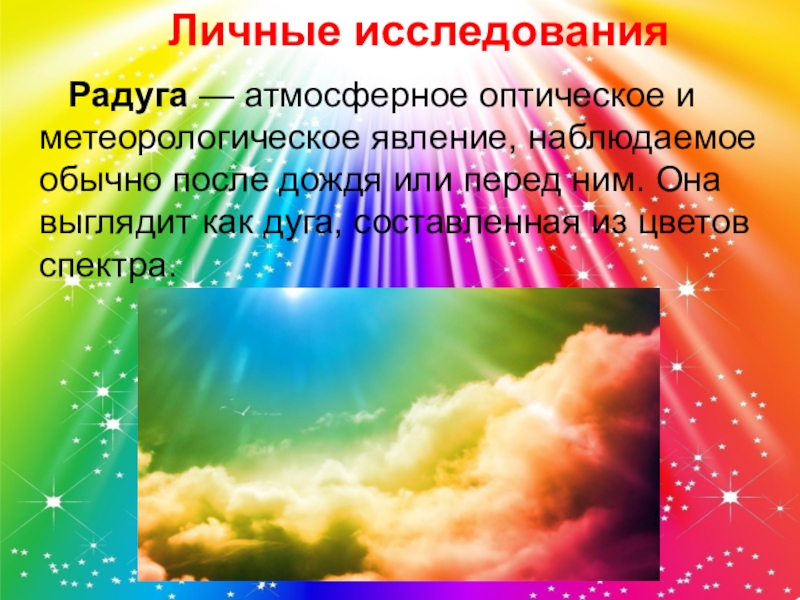 Личные исследования

Радуга — атмосферное оптическое и метеорологическое явление, наблюдаемое обычно после дождя или перед ним. Она выглядит как дуга, составленная из цветов спектра.